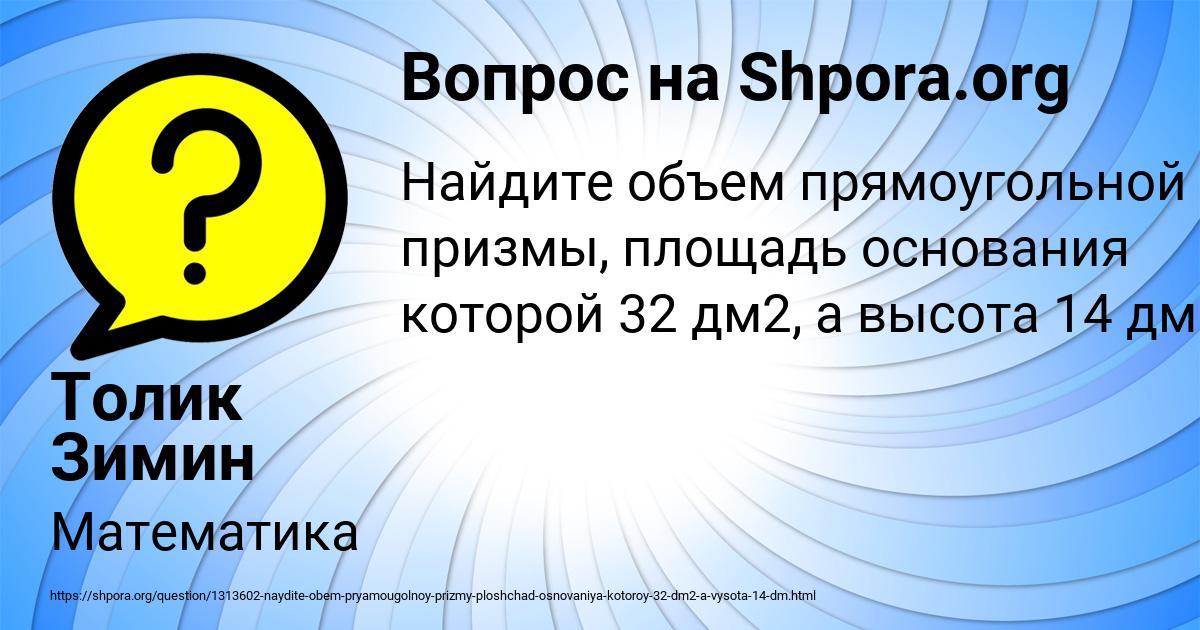 Вопрос на Shpora.org

Найдите объем прямоугольной призмы, площадь основания которой 32 дм2, а высота 14 дм

Толик Зимин

Математика

https://shpora.org/question/1313602-naydite-obem-pryamougolnoy-prizmy-ploshchad-osnovaniya-kotoroy-32-dm2-a-vysota-14-dm.html